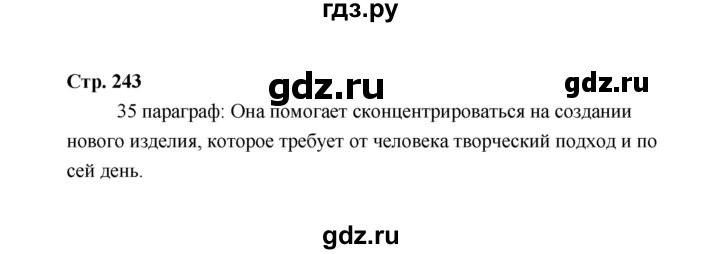 гдз.ру

Стр. 243

gdz.ru

gdz.ru

35 параграф: Она помогает сконцентрироваться на создании нового изделия, которое требует от человека творческий подход и по сей день.

gdz.ru